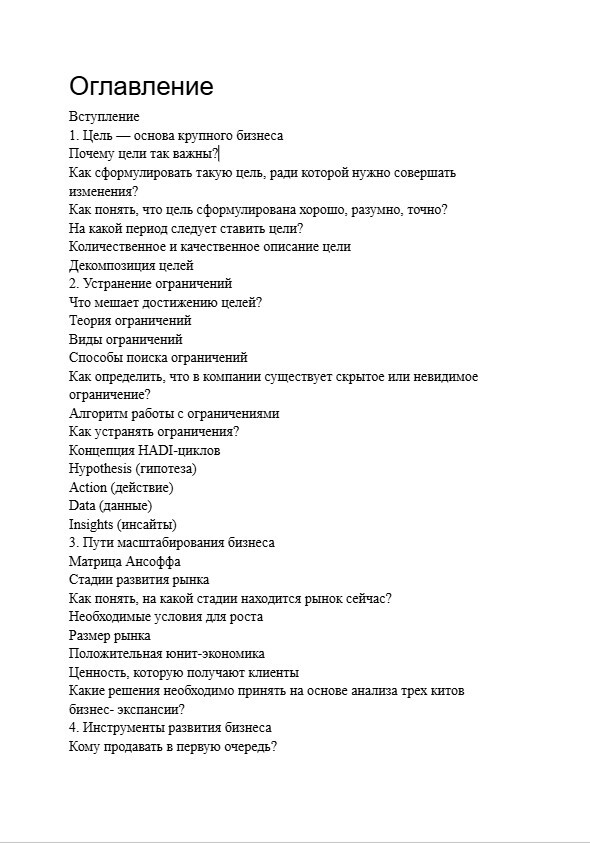 Оглавление

Вступление
1. Цель — основа крупного бизнеса
Почему цели так важны?
Как сформулировать такую цель, ради которой нужно совершать изменения?
Как понять, что цель сформулирована хорошо, разумно, точно?
На какой период следует ставить цели?
Количественное и качественное описание цели
Декомпозиция целей
2. Устранение ограничений
Что мешает достижению целей?
Теория ограничений
Виды ограничений
Способы поиска ограничений
Как определить, что в компании существует скрытое или невидимое ограничение?
Алгоритм работы с ограничениями
Как устранять ограничения?
Концепция HADI-циклов
Hypothesis (гипотеза)
Action (действие)
Data (данные)
Insights (инсайты)
3. Пути масштабирования бизнеса
Матрица Ансоффа
Стадии развития рынка
Как понять, на какой стадии находится рынок сейчас?
Необходимые условия для роста
Размер рынка
Положительная юнит-экономика
Ценность, которую получают клиенты
Какие решения необходимо принять на основе анализа трех китов бизнес- экспансии?
4. Инструменты развития бизнеса
Кому продавать в первую очередь?